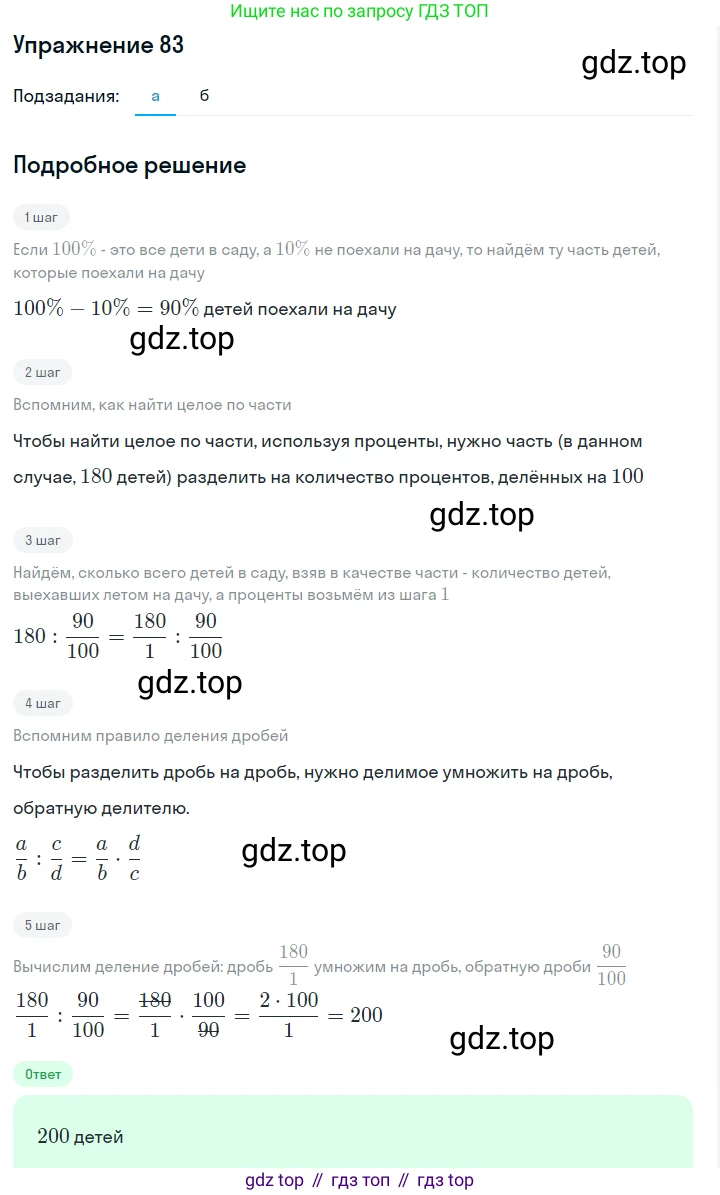 Ищите нас по запросу ГДЗ ТОП

Упражнение 83

gdz.top

Подзадания: а б

Подробное решение

1 шаг

Если $100\%$ - это все дети в саду, а $10\%$ не поехали на дачу, то найдём ту часть детей, которые поехали на дачу

$100\% - 10\% = 90\%$ детей поехали на дачу

gdz.top

2 шаг

Вспомним, как найти целое по части

Чтобы найти целое по части, используя проценты, нужно часть (в данном случае, $180$ детей) разделить на количество процентов, делённых на $100$

gdz.top

3 шаг

Найдём, сколько всего детей в саду, взяв в качестве части - количество детей, выехавших летом на дачу, а проценты возьмём из шага $1$

$180 : \frac{90}{100} = \frac{180}{1} : \frac{90}{100}$

gdz.top

4 шаг

Вспомним правило деления дробей

Чтобы разделить дробь на дробь, нужно делимое умножить на дробь, обратную делителю.

$\frac{a}{b} : \frac{c}{d} = \frac{a}{b} \cdot \frac{d}{c}$

gdz.top

5 шаг

Вычислим деление дробей: дробь $\frac{180}{1}$ умножим на дробь, обратную дроби $\frac{90}{100}$

$\frac{180}{1} : \frac{90}{100} = \frac{\cancel{180}}{1} \cdot \frac{100}{\cancel{90}} = \frac{2 \cdot 100}{1} = 200$

gdz.top

Ответ

$200$ детей

gdz top // гдз топ // гдз top